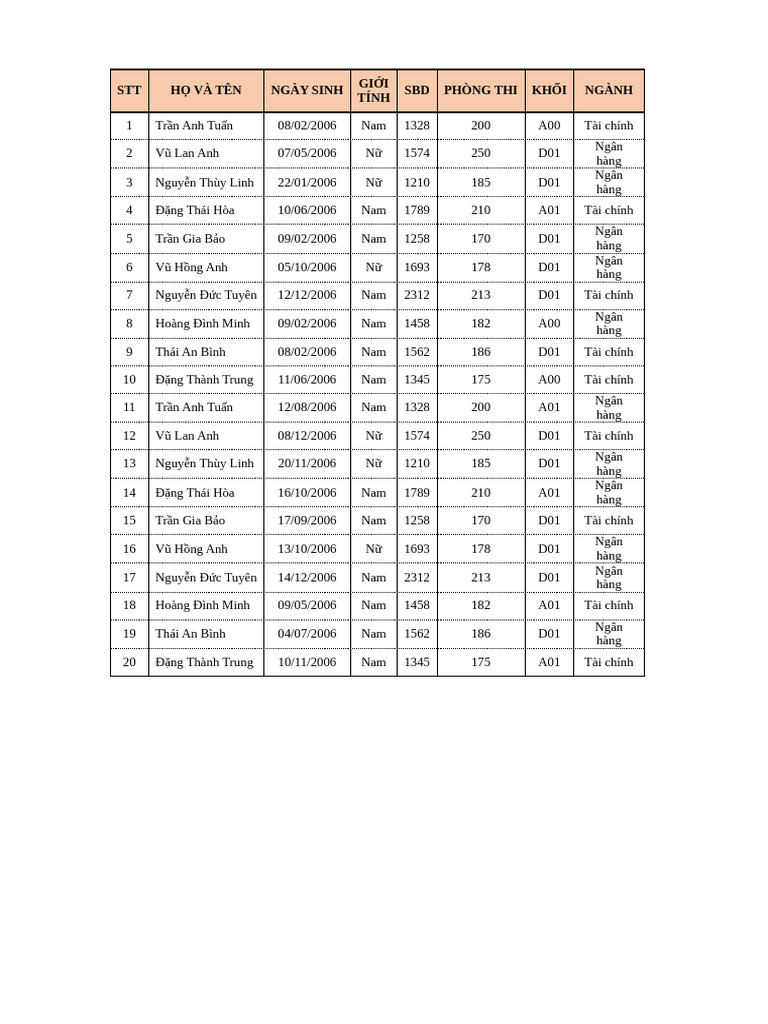 | STT | HỌ VÀ TÊN | NGÀY SINH | GIỚI TÍNH | SBD | PHÒNG THI | KHỐI | NGÀNH |
|---|---|---|---|---|---|---|---|
| 1 | Trần Anh Tuấn | 08/02/2006 | Nam | 1328 | 200 | A00 | Tài chính |
| 2 | Vũ Lan Anh | 07/05/2006 | Nữ | 1574 | 250 | D01 | Ngân hàng |
| 3 | Nguyễn Thùy Linh | 22/01/2006 | Nữ | 1210 | 185 | D01 | Ngân hàng |
| 4 | Đặng Thái Hòa | 10/06/2006 | Nam | 1789 | 210 | A01 | Tài chính |
| 5 | Trần Gia Bảo | 09/02/2006 | Nam | 1258 | 170 | D01 | Ngân hàng |
| 6 | Vũ Hồng Anh | 05/10/2006 | Nữ | 1693 | 178 | D01 | Ngân hàng |
| 7 | Nguyễn Đức Tuyên | 12/12/2006 | Nam | 2312 | 213 | D01 | Tài chính |
| 8 | Hoàng Đình Minh | 09/02/2006 | Nam | 1458 | 182 | A00 | Ngân hàng |
| 9 | Thái An Bình | 08/02/2006 | Nam | 1562 | 186 | D01 | Tài chính |
| 10 | Đặng Thành Trung | 11/06/2006 | Nam | 1345 | 175 | A00 | Tài chính |
| 11 | Trần Anh Tuấn | 12/08/2006 | Nam | 1328 | 200 | A01 | Ngân hàng |
| 12 | Vũ Lan Anh | 08/12/2006 | Nữ | 1574 | 250 | D01 | Tài chính |
| 13 | Nguyễn Thùy Linh | 20/11/2006 | Nữ | 1210 | 185 | D01 | Ngân hàng |
| 14 | Đặng Thái Hòa | 16/10/2006 | Nam | 1789 | 210 | A01 | Ngân hàng |
| 15 | Trần Gia Bảo | 17/09/2006 | Nam | 1258 | 170 | D01 | Tài chính |
| 16 | Vũ Hồng Anh | 13/10/2006 | Nữ | 1693 | 178 | D01 | Ngân hàng |
| 17 | Nguyễn Đức Tuyên | 14/12/2006 | Nam | 2312 | 213 | D01 | Ngân hàng |
| 18 | Hoàng Đình Minh | 09/05/2006 | Nam | 1458 | 182 | A01 | Tài chính |
| 19 | Thái An Bình | 04/07/2006 | Nam | 1562 | 186 | D01 | Ngân hàng |
| 20 | Đặng Thành Trung | 10/11/2006 | Nam | 1345 | 175 | A01 | Tài chính |